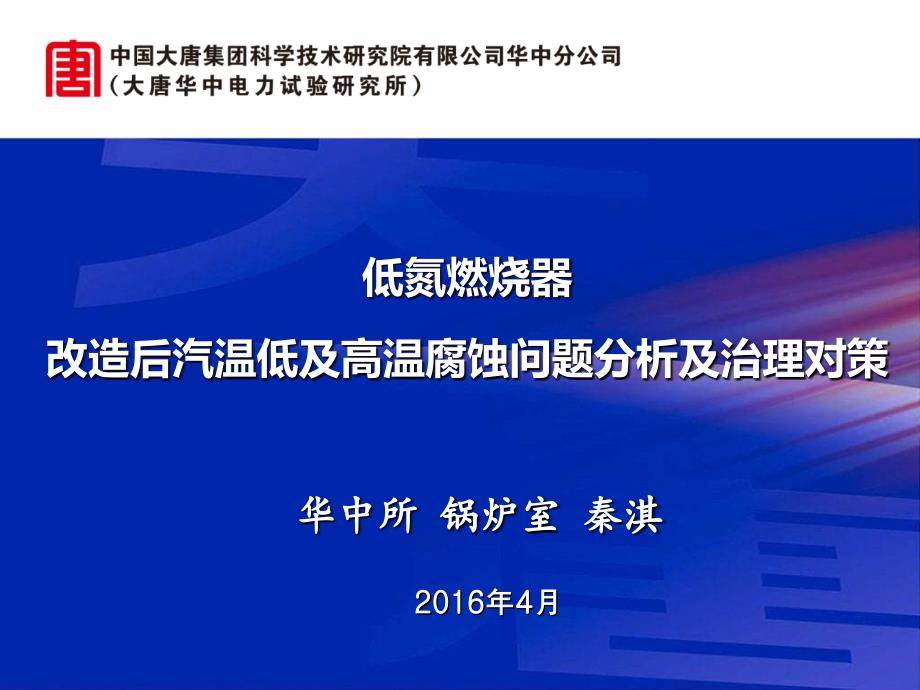 中国大唐集团科学技术研究院有限公司华中分公司
（大唐华中电力试验研究所）

低氮燃烧器

改造后汽温低及高温腐蚀问题分析及治理对策

华中所 锅炉室 秦淇

2016年4月